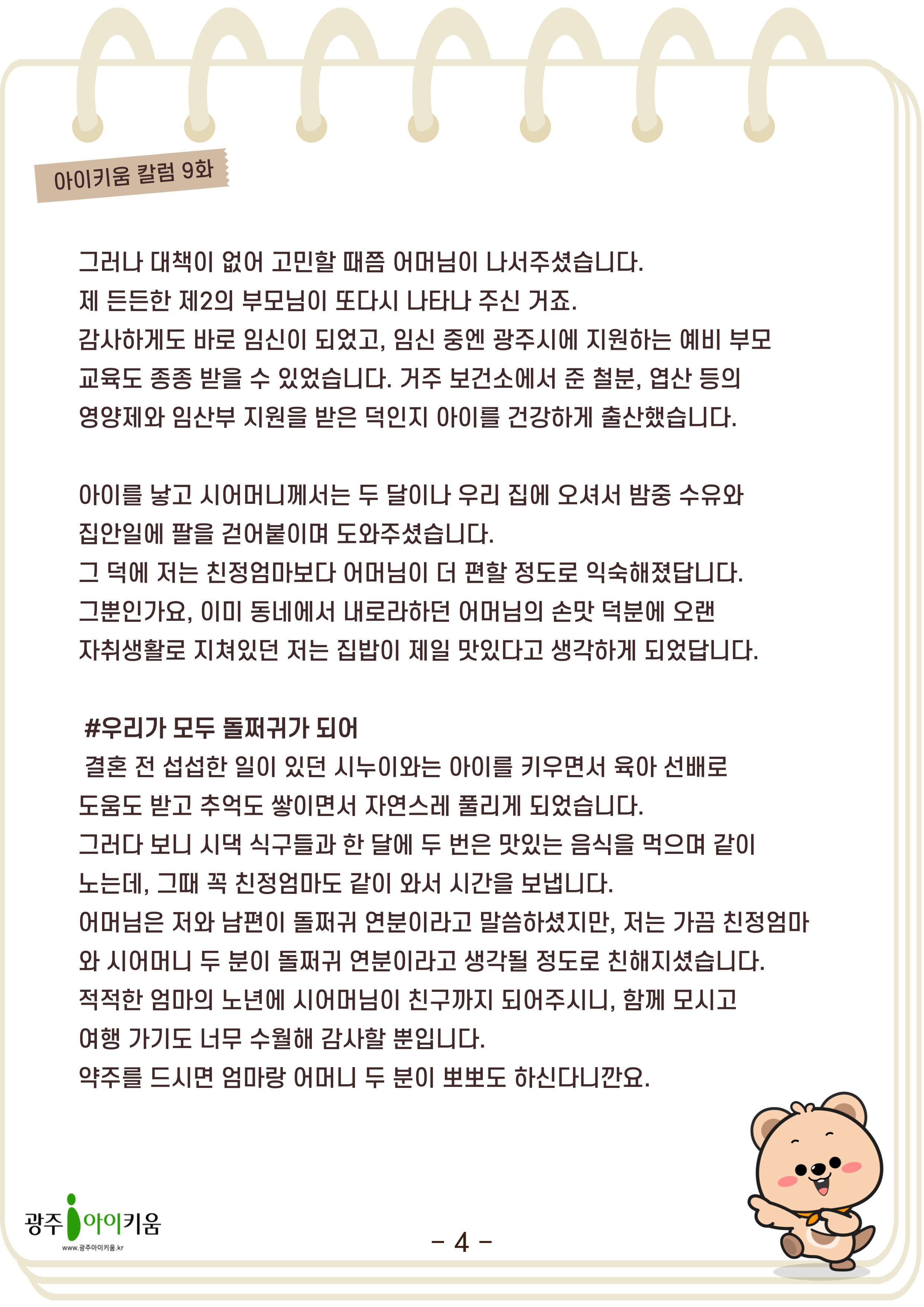 아이키움 칼럼 9화

그러나 대책이 없어 고민할 때쯤 어머님이 나서주셨습니다.

제 든든한 제2의 부모님이 또다시 나타나 주신 거죠.

감사하게도 바로 임신이 되었고, 임신 중엔 광주시에 지원하는 예비 부모 교육도 종종 받을 수 있었습니다. 거주 보건소에서 준 철분, 엽산 등의 영양제와 임산부 지원을 받은 덕인지 아이를 건강하게 출산했습니다.

아이를 낳고 시어머니께서는 두 달이나 우리 집에 오셔서 밤중 수유와 집안일에 팔을 걷어붙이며 도와주셨습니다.

그 덕에 저는 친정엄마보다 어머님이 더 편할 정도로 익숙해졌답니다.

그뿐인가요, 이미 동네에서 내로라하던 어머님의 손맛 덕분에 오랜 자취생활로 지쳐있던 저는 집밥이 제일 맛있다고 생각하게 되었답니다.

#우리가 모두 돌쩌귀가 되어

결혼 전 섭섭한 일이 있던 시누이와는 아이를 키우면서 육아 선배로 도움도 받고 추억도 쌓이면서 자연스레 풀리게 되었습니다.

그러다 보니 시댁 식구들과 한 달에 두 번은 맛있는 음식을 먹으며 같이 노는데, 그때 꼭 친정엄마도 같이 와서 시간을 보냅니다.

어머님은 저와 남편이 돌쩌귀 연분이라고 말씀하셨지만, 저는 가끔 친정엄마와 시어머니 두 분이 돌쩌귀 연분이라고 생각될 정도로 친해지셨습니다.

적적한 엄마의 노년에 시어머님이 친구까지 되어주시니, 함께 모시고 여행 가기도 너무 수월해 감사할 뿐입니다.

약주를 드시면 엄마랑 어머니 두 분이 뽀뽀도 하신다니깐요.

광주 아이키움
www.광주아이키움.kr

- 4 -